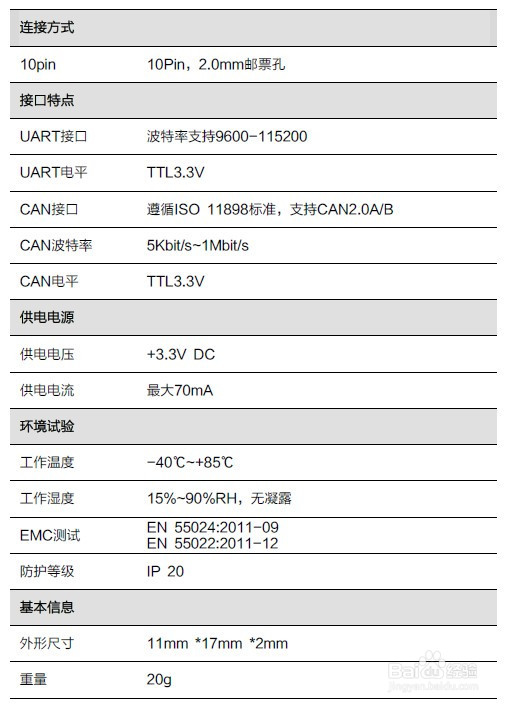 | 连接方式 | |
|---|---|
| 10pin | 10Pin，2.0mm邮票孔 |
| 接口特点 | |
| UART接口 | 波特率支持9600-115200 |
| UART电平 | TTL3.3V |
| CAN接口 | 遵循ISO 11898标准，支持CAN2.0A/B |
| CAN波特率 | 5Kbit/s~1Mbit/s |
| CAN电平 | TTL3.3V |
| 供电电源 | |
| 供电电压 | +3.3V DC |
| 供电电流 | 最大70mA |
| 环境试验 | |
| 工作温度 | -40℃~+85℃ |
| 工作湿度 | 15%~90%RH，无凝露 |
| EMC测试 | EN 55024:2011-09 EN 55022:2011-12 |
| 防护等级 | IP 20 |
| 基本信息 | |
| 外形尺寸 | 11mm *17mm *2mm |
| 重量 | 20g |

Baidu经验
jingyan.baidu.com